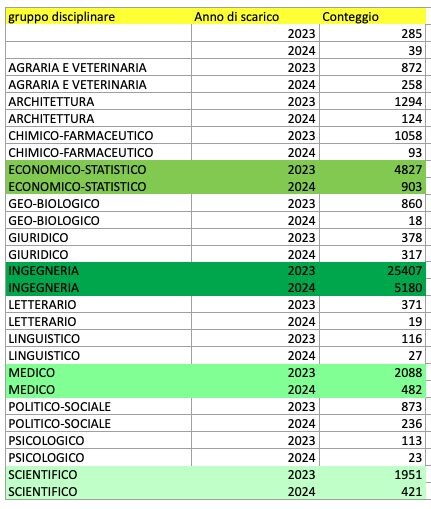 | gruppo disciplinare | Anno di scarico | Conteggio |
|---|---|---|
| | 2023 | 285 |
| | 2024 | 39 |
| AGRARIA E VETERINARIA | 2023 | 872 |
| AGRARIA E VETERINARIA | 2024 | 258 |
| ARCHITETTURA | 2023 | 1294 |
| ARCHITETTURA | 2024 | 124 |
| CHIMICO-FARMACEUTICO | 2023 | 1058 |
| CHIMICO-FARMACEUTICO | 2024 | 93 |
| ECONOMICO-STATISTICO | 2023 | 4827 |
| ECONOMICO-STATISTICO | 2024 | 903 |
| GEO-BIOLOGICO | 2023 | 860 |
| GEO-BIOLOGICO | 2024 | 18 |
| GIURIDICO | 2023 | 378 |
| GIURIDICO | 2024 | 317 |
| INGEGNERIA | 2023 | 25407 |
| INGEGNERIA | 2024 | 5180 |
| LETTERARIO | 2023 | 371 |
| LETTERARIO | 2024 | 19 |
| LINGUISTICO | 2023 | 116 |
| LINGUISTICO | 2024 | 27 |
| MEDICO | 2023 | 2088 |
| MEDICO | 2024 | 482 |
| POLITICO-SOCIALE | 2023 | 873 |
| POLITICO-SOCIALE | 2024 | 236 |
| PSICOLOGICO | 2023 | 113 |
| PSICOLOGICO | 2024 | 23 |
| SCIENTIFICO | 2023 | 1951 |
| SCIENTIFICO | 2024 | 421 |